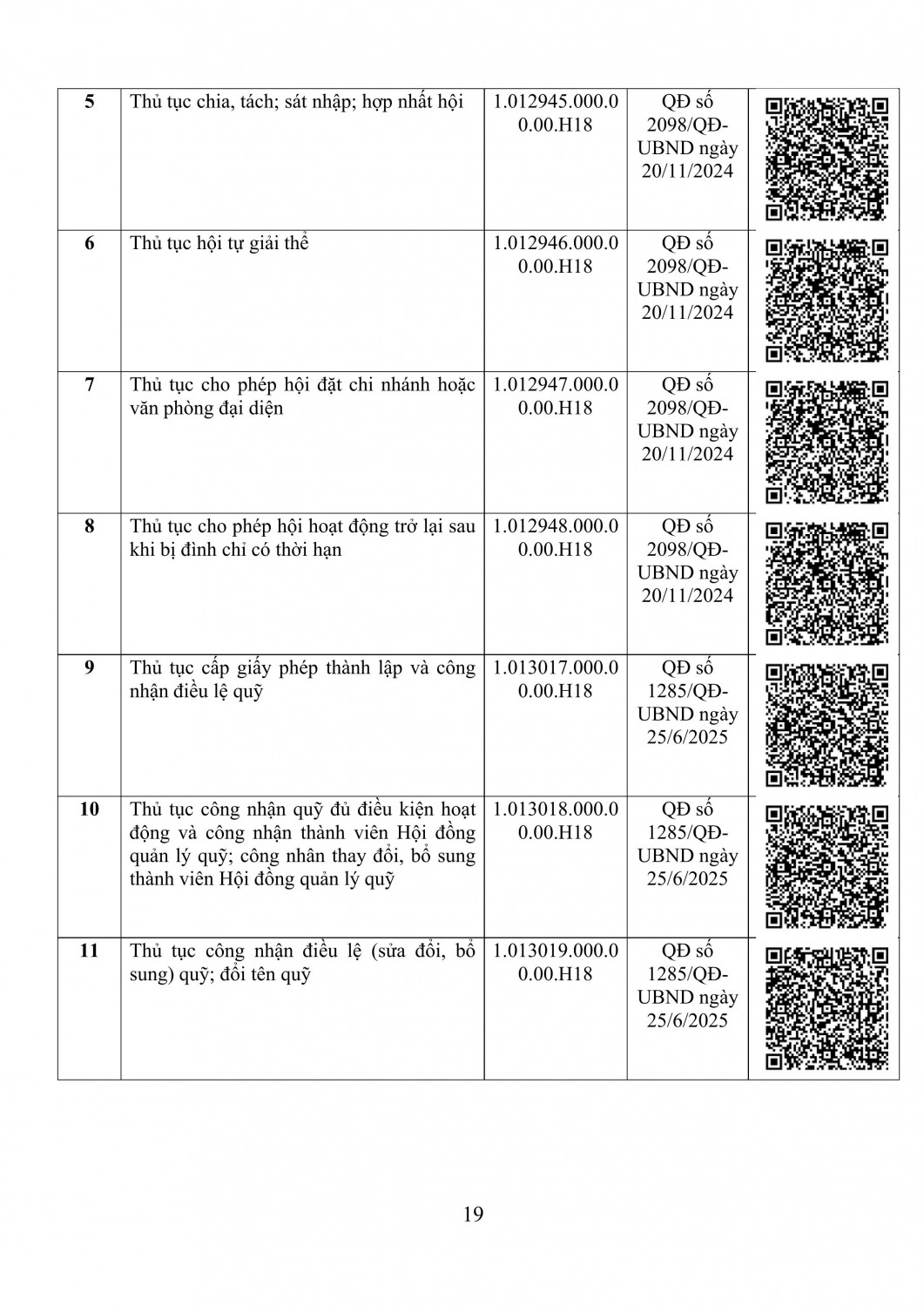 | 5 | Thủ tục chia, tách; sát nhập; hợp nhất hội | 1.012945.000.00.00.H18 | QĐ số 2098/QĐ-UBND ngày 20/11/2024 | |
|---|---|---|---|---|
| 6 | Thủ tục hội tự giải thể | 1.012946.000.00.00.H18 | QĐ số 2098/QĐ-UBND ngày 20/11/2024 | |
| 7 | Thủ tục cho phép hội đặt chi nhánh hoặc văn phòng đại diện | 1.012947.000.00.00.H18 | QĐ số 2098/QĐ-UBND ngày 20/11/2024 | |
| 8 | Thủ tục cho phép hội hoạt động trở lại sau khi bị đình chỉ có thời hạn | 1.012948.000.00.00.H18 | QĐ số 2098/QĐ-UBND ngày 20/11/2024 | |
| 9 | Thủ tục cấp giấy phép thành lập và công nhận điều lệ quỹ | 1.013017.000.00.00.H18 | QĐ số 1285/QĐ-UBND ngày 25/6/2025 | |
| 10 | Thủ tục công nhận quỹ đủ điều kiện hoạt động và công nhận thành viên Hội đồng quản lý quỹ; công nhân thay đổi, bổ sung thành viên Hội đồng quản lý quỹ | 1.013018.000.00.00.H18 | QĐ số 1285/QĐ-UBND ngày 25/6/2025 | |
| 11 | Thủ tục công nhận điều lệ (sửa đổi, bổ sung) quỹ; đổi tên quỹ | 1.013019.000.00.00.H18 | QĐ số 1285/QĐ-UBND ngày 25/6/2025 | |

19